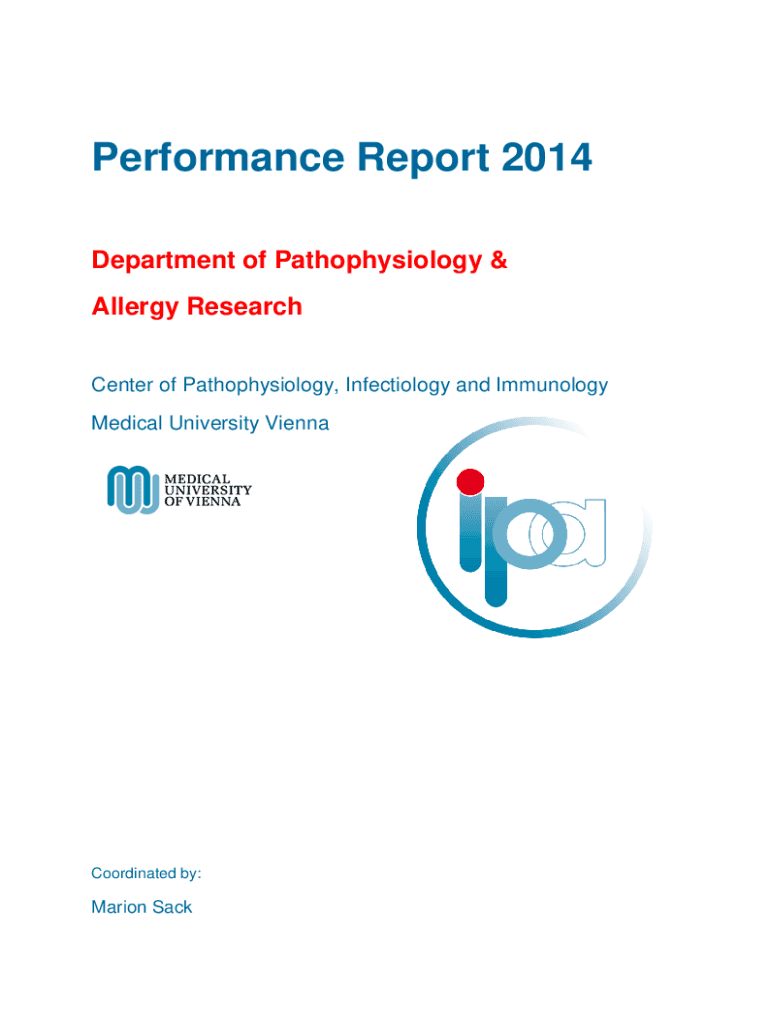 Performance Report 2014

Department of Pathophysiology &
Allergy Research

Center of Pathophysiology, Infectiology and Immunology
Medical University Vienna

MEDICAL
UNIVERSITY
OF VIENNA

ipa

Coordinated by:

Marion Sack